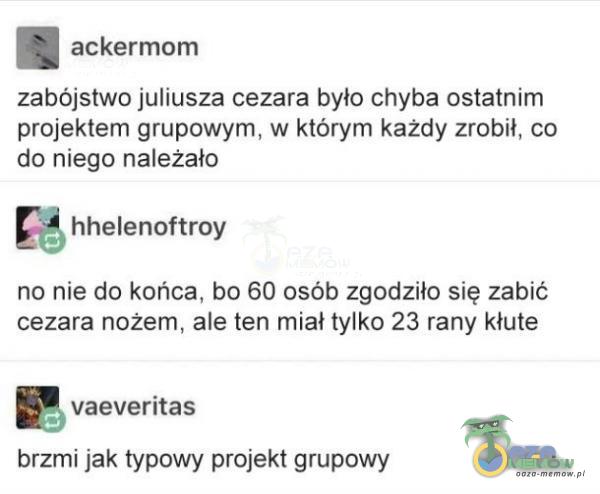 ackermom

zabójstwo juliusza cezara było chyba ostatnim projektem grupowym, w którym każdy zrobił, co do niego należało

hhelenoftroy

no nie do końca, bo 60 osób zgodziło się zabić cezara nożem, ale ten miał tylko 23 rany kłute

vaeveritas

brzmi jak typowy projekt grupowy

oaza-memow.pl